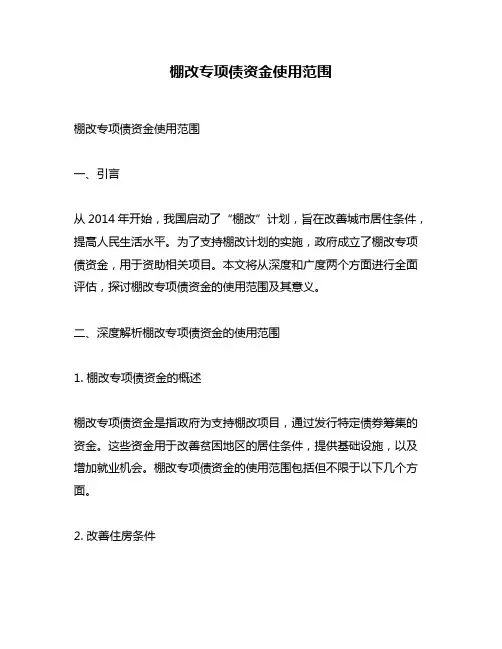 棚改专项债资金使用范围

棚改专项债资金使用范围

一、引言

从 2014 年开始，我国启动了“棚改”计划，旨在改善城市居住条件，提高人民生活水平。为了支持棚改计划的实施，政府成立了棚改专项债资金，用于资助相关项目。本文将从深度和广度两个方面进行全面评估，探讨棚改专项债资金的使用范围及其意义。

二、深度解析棚改专项债资金的使用范围

1. 棚改专项债资金的概述

棚改专项债资金是指政府为支持棚改项目，通过发行特定债券筹集的资金。这些资金用于改善贫困地区的居住条件，提供基础设施，以及增加就业机会。棚改专项债资金的使用范围包括但不限于以下几个方面。

2. 改善住房条件